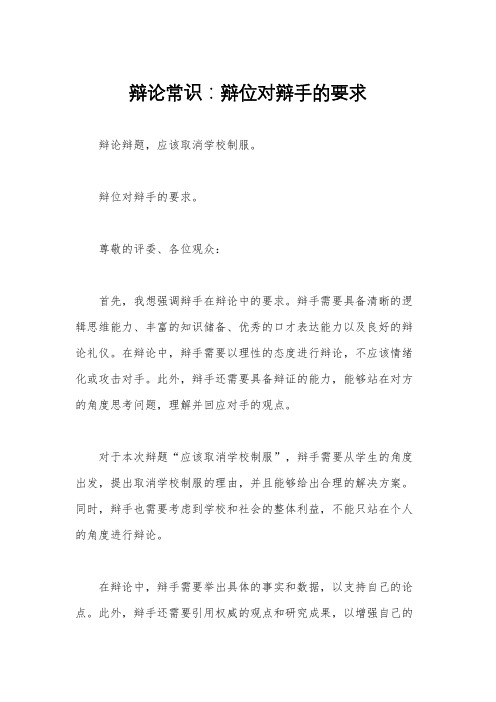 辩论常识：辩位对辩手的要求

辩论辩题，应该取消学校制服。

辩位对辩手的要求。

尊敬的评委、各位观众：

首先，我想强调辩手在辩论中的要求。辩手需要具备清晰的逻辑思维能力、丰富的知识储备、优秀的口才表达能力以及良好的辩论礼仪。在辩论中，辩手需要以理性的态度进行辩论，不应该情绪化或攻击对手。此外，辩手还需要具备辩证的能力，能够站在对方的角度思考问题，理解并回应对手的观点。

对于本次辩题“应该取消学校制服”，辩手需要从学生的角度出发，提出取消学校制服的理由，并且能够给出合理的解决方案。同时，辩手也需要考虑到学校和社会的整体利益，不能只站在个人的角度进行辩论。

在辩论中，辩手需要举出具体的事实和数据，以支持自己的论点。此外，辩手还需要引用权威的观点和研究成果，以增强自己的